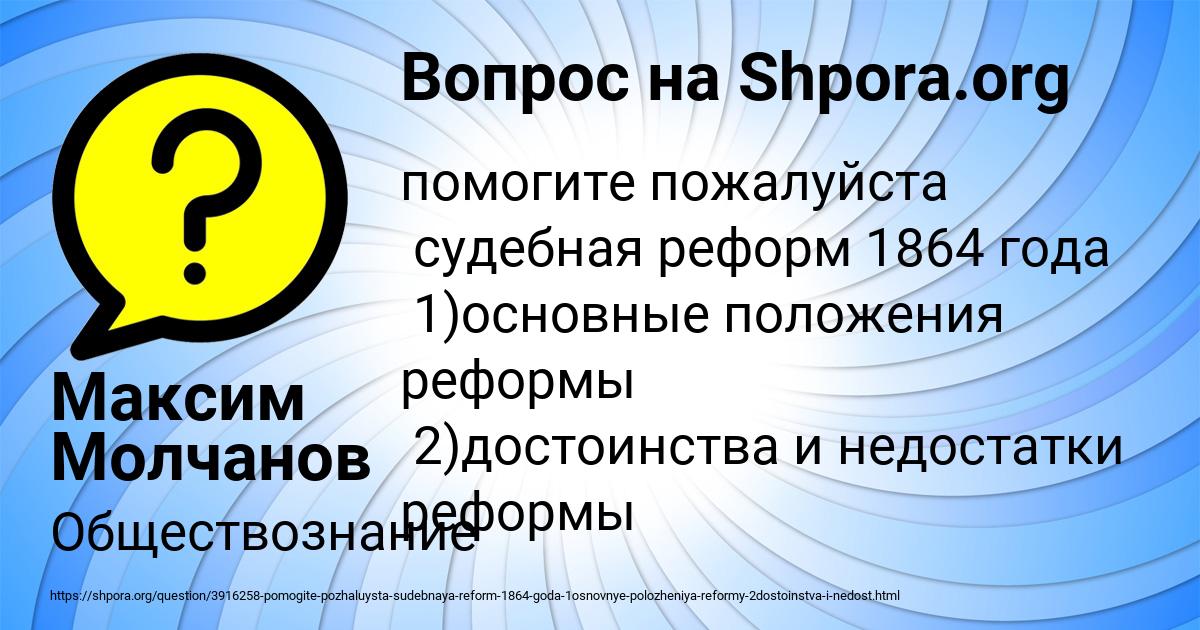 Вопрос на Shpora.org

помогите пожалуйста
судебная реформ 1864 года
1)основные положения реформы
2)достоинства и недостатки реформы

Максим Молчанов

Обществознание

https://shpora.org/question/3916258-pomogite-pozhaluysta-sudebnaya-reform-1864-goda-1osnovnye-polozheniya-reformy-2dostoinstva-i-nedost.html